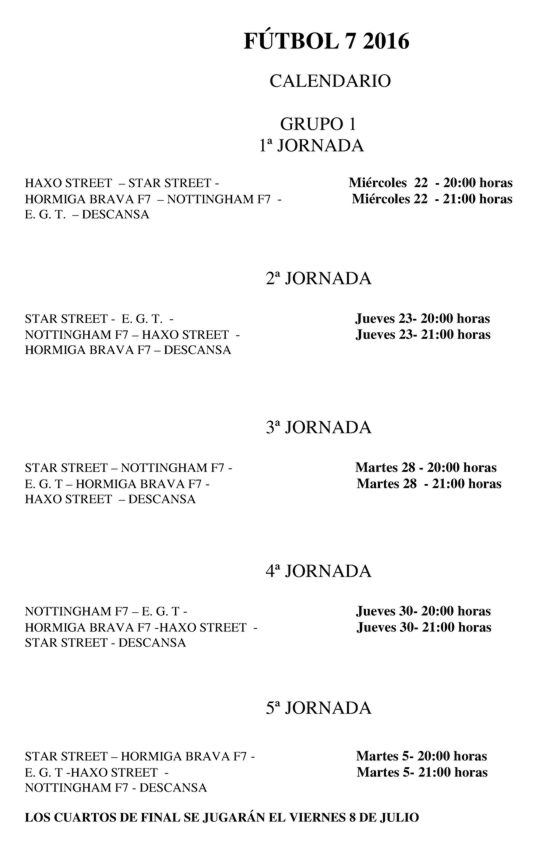 FÚTBOL 7 2016

CALENDARIO

GRUPO 1
1ª JORNADA

HAXO STREET – STAR STREET - Miércoles 22 - 20:00 horas
HORMIGA BRAVA F7 – NOTTINGHAM F7 - Miércoles 22 - 21:00 horas
E. G. T. – DESCANSA

2ª JORNADA

STAR STREET - E. G. T. - Jueves 23- 20:00 horas
NOTTINGHAM F7 – HAXO STREET - Jueves 23- 21:00 horas
HORMIGA BRAVA F7 – DESCANSA

3ª JORNADA

STAR STREET – NOTTINGHAM F7 - Martes 28 - 20:00 horas
E. G. T – HORMIGA BRAVA F7 - Martes 28 - 21:00 horas
HAXO STREET – DESCANSA

4ª JORNADA

NOTTINGHAM F7 – E. G. T - Jueves 30- 20:00 horas
HORMIGA BRAVA F7 -HAXO STREET - Jueves 30- 21:00 horas
STAR STREET - DESCANSA

5ª JORNADA

STAR STREET – HORMIGA BRAVA F7 - Martes 5- 20:00 horas
E. G. T -HAXO STREET - Martes 5- 21:00 horas
NOTTINGHAM F7 - DESCANSA

LOS CUARTOS DE FINAL SE JUGARÁN EL VIERNES 8 DE JULIO